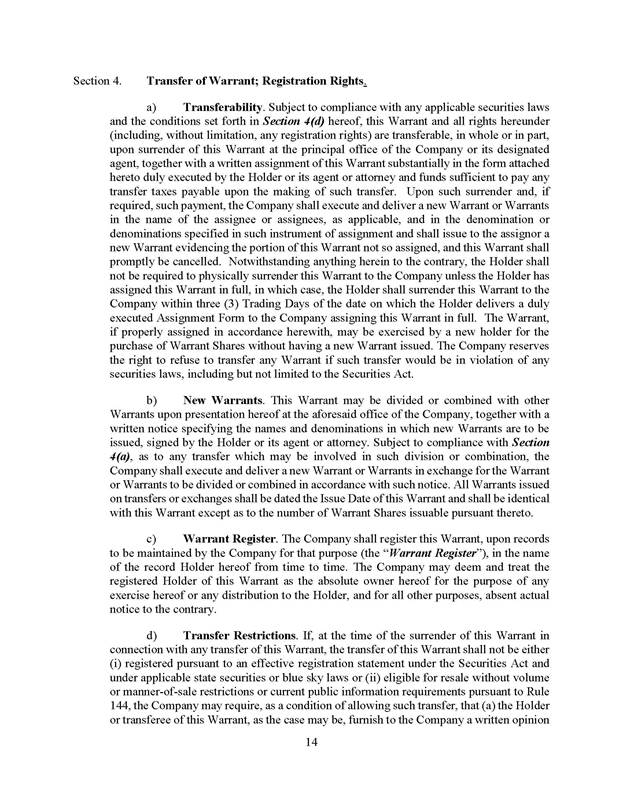 Section 4. Transfer of Warrant; Registration Rights.

a) Transferability. Subject to compliance with any applicable securities laws and the conditions set forth in Section 4(d) hereof, this Warrant and all rights hereunder (including, without limitation, any registration rights) are transferable, in whole or in part, upon surrender of this Warrant at the principal office of the Company or its designated agent, together with a written assignment of this Warrant substantially in the form attached hereto duly executed by the Holder or its agent or attorney and funds sufficient to pay any transfer taxes payable upon the making of such transfer. Upon such surrender and, if required, such payment, the Company shall execute and deliver a new Warrant or Warrants in the name of the assignee or assignees, as applicable, and in the denomination or denominations specified in such instrument of assignment and shall issue to the assignor a new Warrant evidencing the portion of this Warrant not so assigned, and this Warrant shall promptly be cancelled. Notwithstanding anything herein to the contrary, the Holder shall not be required to physically surrender this Warrant to the Company unless the Holder has assigned this Warrant in full, in which case, the Holder shall surrender this Warrant to the Company within three (3) Trading Days of the date on which the Holder delivers a duly executed Assignment Form to the Company assigning this Warrant in full. The Warrant, if properly assigned in accordance herewith, may be exercised by a new holder for the purchase of Warrant Shares without having a new Warrant issued. The Company reserves the right to refuse to transfer any Warrant if such transfer would be in violation of any securities laws, including but not limited to the Securities Act.

b) New Warrants. This Warrant may be divided or combined with other Warrants upon presentation hereof at the aforesaid office of the Company, together with a written notice specifying the names and denominations in which new Warrants are to be issued, signed by the Holder or its agent or attorney. Subject to compliance with Section 4(a), as to any transfer which may be involved in such division or combination, the Company shall execute and deliver a new Warrant or Warrants in exchange for the Warrant or Warrants to be divided or combined in accordance with such notice. All Warrants issued on transfers or exchanges shall be dated the Issue Date of this Warrant and shall be identical with this Warrant except as to the number of Warrant Shares issuable pursuant thereto.

c) Warrant Register. The Company shall register this Warrant, upon records to be maintained by the Company for that purpose (the "Warrant Register"), in the name of the record Holder hereof from time to time. The Company may deem and treat the registered Holder of this Warrant as the absolute owner hereof for the purpose of any exercise hereof or any distribution to the Holder, and for all other purposes, absent actual notice to the contrary.

d) Transfer Restrictions. If, at the time of the surrender of this Warrant in connection with any transfer of this Warrant, the transfer of this Warrant shall not be either (i) registered pursuant to an effective registration statement under the Securities Act and under applicable state securities or blue sky laws or (ii) eligible for resale without volume or manner-of-sale restrictions or current public information requirements pursuant to Rule 144, the Company may require, as a condition of allowing such transfer, that (a) the Holder or transferee of this Warrant, as the case may be, furnish to the Company a written opinion

14